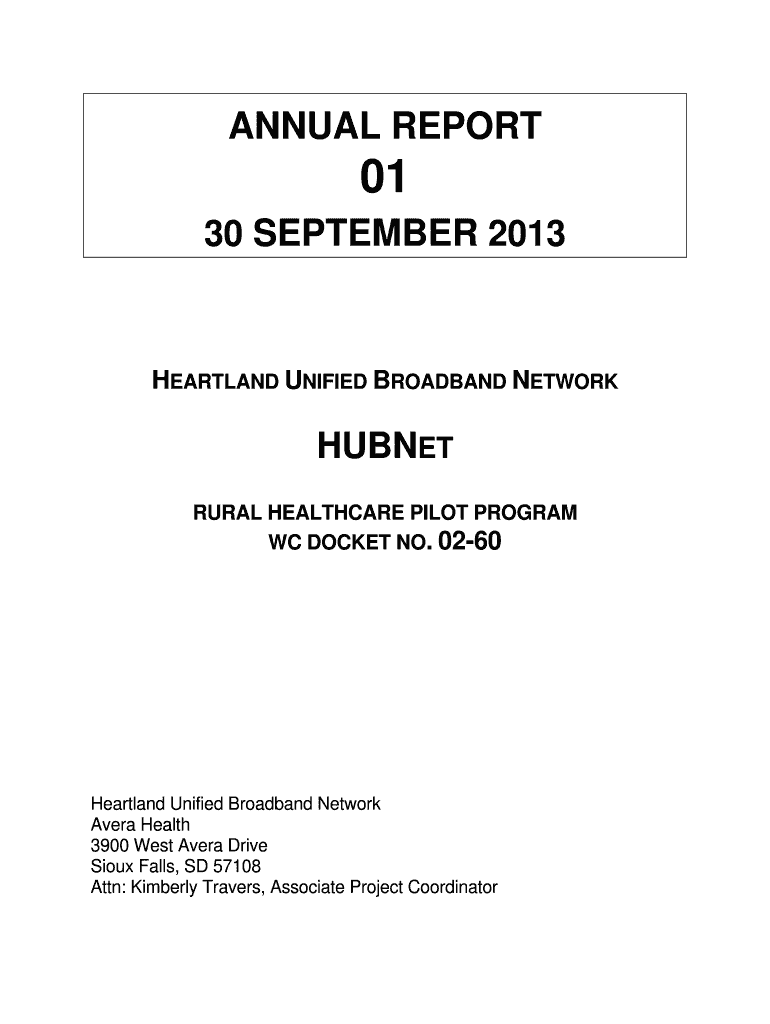 ANNUAL REPORT

01

30 SEPTEMBER 2013

HEARTLAND UNIFIED BROADBAND NETWORK

HUBNET

RURAL HEALTHCARE PILOT PROGRAM
WC DOCKET NO. 02-60

Heartland Unified Broadband Network
Avera Health
3900 West Avera Drive
Sioux Falls, SD 57108
Attn: Kimberly Travers, Associate Project Coordinator